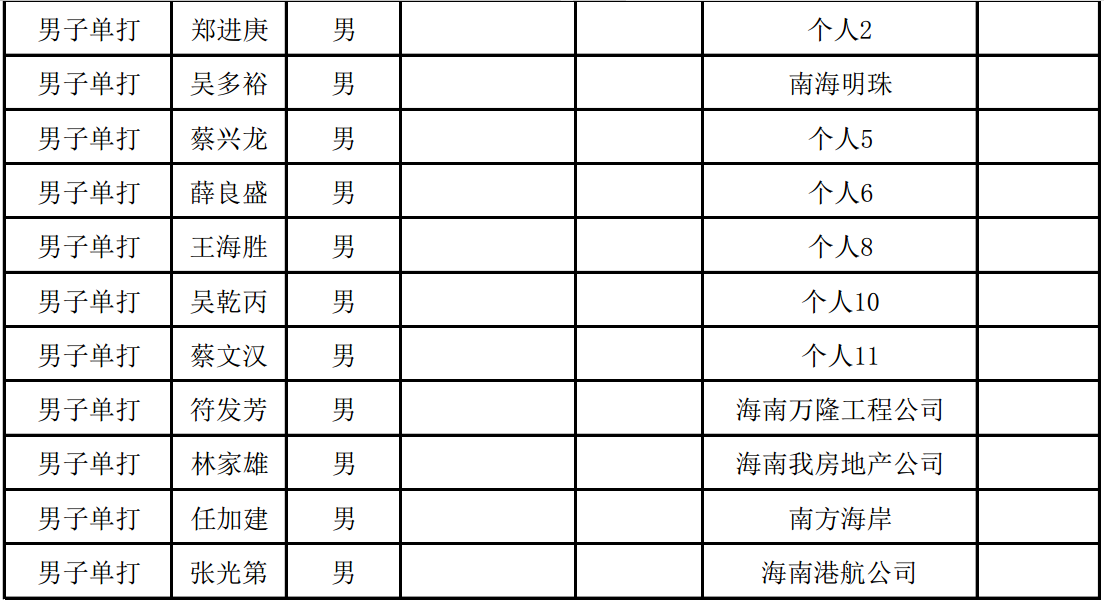 | 男子单打 | 郑进庚 | 男 |  |  | 个人2 |  |
|---|---|---|---|---|---|---|
| 男子单打 | 吴多裕 | 男 |  |  | 南海明珠 |  |
| 男子单打 | 蔡兴龙 | 男 |  |  | 个人5 |  |
| 男子单打 | 薛良盛 | 男 |  |  | 个人6 |  |
| 男子单打 | 王海胜 | 男 |  |  | 个人8 |  |
| 男子单打 | 吴乾丙 | 男 |  |  | 个人10 |  |
| 男子单打 | 蔡文汉 | 男 |  |  | 个人11 |  |
| 男子单打 | 符发芳 | 男 |  |  | 海南万隆工程公司 |  |
| 男子单打 | 林家雄 | 男 |  |  | 海南我房地产公司 |  |
| 男子单打 | 任加建 | 男 |  |  | 南方海岸 |  |
| 男子单打 | 张光第 | 男 |  |  | 海南港航公司 |  |